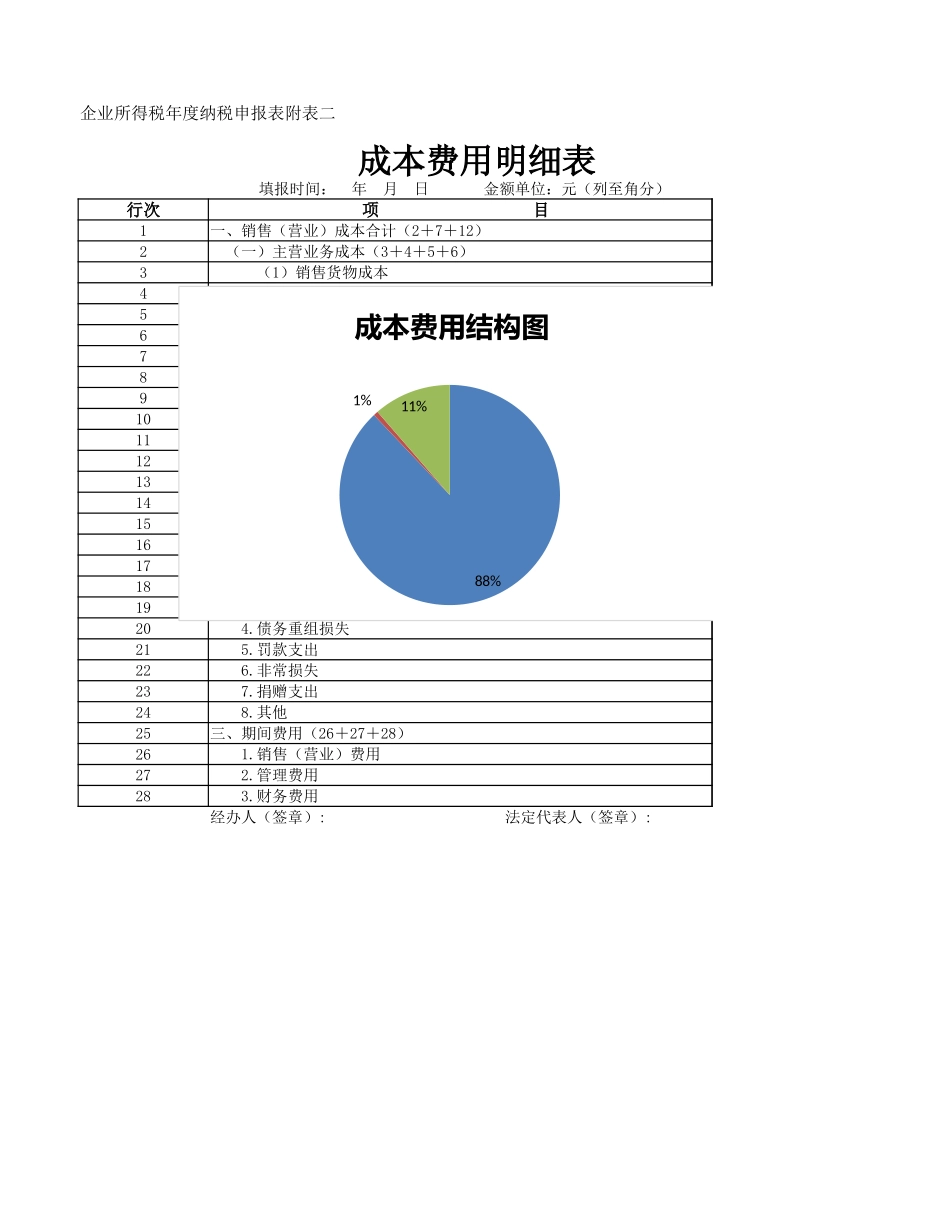 企业所得税年度纳税申报表附表二

成本费用明细表

填报时间： 年 月 日 金额单位：元（列至角分）

| 行次 | 项 目 |
|---|---|
| 1 | 一、销售（营业）成本合计（2+7+12） |
| 2 | （一）主营业务成本（3+4+5+6） |
| 3 | （1）销售货物成本 |
| 4 | |
| 5 | |
| 6 | |
| 7 | |
| 8 | |
| 9 | |
| 10 | |
| 11 | |
| 12 | |
| 13 | |
| 14 | |
| 15 | |
| 16 | |
| 17 | |
| 18 | |
| 19 | |
| 20 | 4.债务重组损失 |
| 21 | 5.罚款支出 |
| 22 | 6.非常损失 |
| 23 | 7.捐赠支出 |
| 24 | 8.其他 |
| 25 | 三、期间费用（26+27+28） |
| 26 | 1.销售（营业）费用 |
| 27 | 2.管理费用 |
| 28 | 3.财务费用 |

成本费用结构图

1%
11%
88%

经办人（签章）： 法定代表人（签章）：